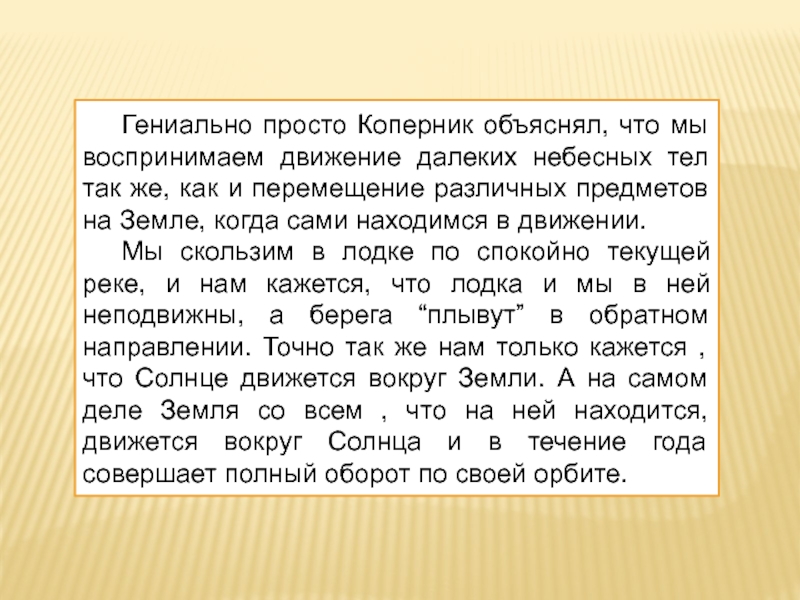 Гениально просто Коперник объяснял, что мы воспринимаем движение далеких небесных тел так же, как и перемещение различных предметов на Земле, когда сами находимся в движении.

Мы скользим в лодке по спокойно текущей реке, и нам кажется, что лодка и мы в ней неподвижны, а берега “плывут” в обратном направлении. Точно так же нам только кажется , что Солнце движется вокруг Земли. А на самом деле Земля со всем , что на ней находится, движется вокруг Солнца и в течение года совершает полный оборот по своей орбите.